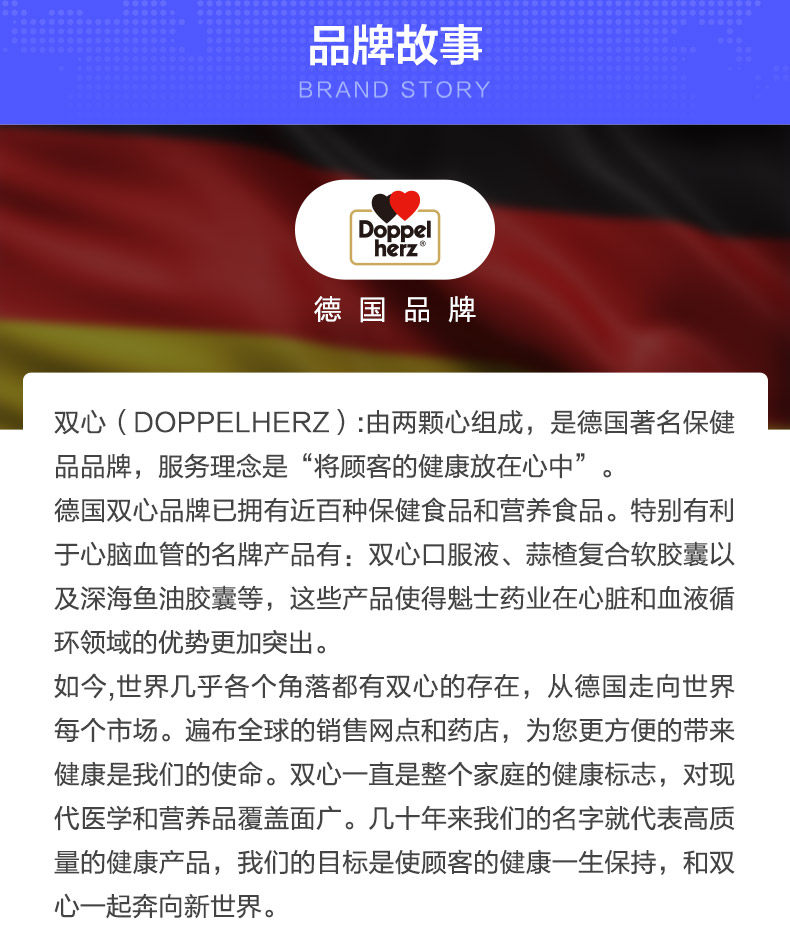 品牌故事
BRAND STORY

Doppel
herz®

德国品牌

双心（DOPPELHERZ）:由两颗心组成，是德国著名保健品品牌，服务理念是“将顾客的健康放在心中”。

德国双心品牌已拥有近百种保健食品和营养食品。特别有利于心脑血管的名牌产品有：双心口服液、蒜楂复合软胶囊以及深海鱼油胶囊等，这些产品使得魁士药业在心脏和血液循环领域的优势更加突出。

如今,世界几乎各个角落都有双心的存在，从德国走向世界每个市场。遍布全球的销售网点和药店，为您更方便的带来健康是我们的使命。双心一直是整个家庭的健康标志，对现代医学和营养品覆盖面广。几十年来我们的名字就代表高质量的健康产品，我们的目标是使顾客的健康一生保持，和双心一起奔向新世界。